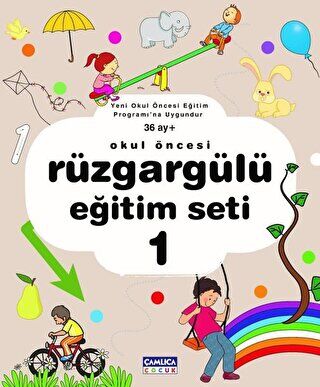 Yeni Okul Öncesi Eğitim Programı'na Uygundur

36 ay+

okul öncesi

rüzgargülü eğitim seti

1

1

ÇAMLICA ÇOCUK